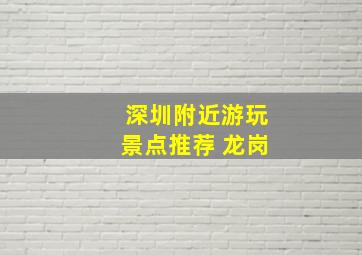 深圳附近游玩
景点推荐 龙岗